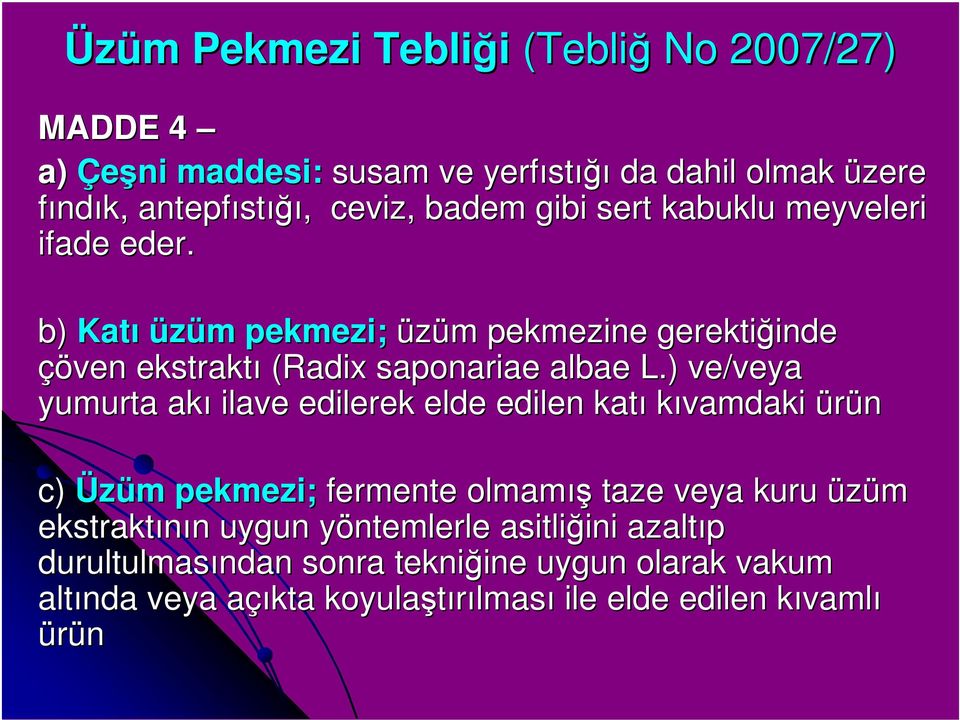 Üzüm Pekmezi Tebliği (Tebliğ No 2007/27)

MADDE 4 –

a) Çeşni maddesi: susam ve yerfıstığı da dahil olmak üzere fındık, antepfıstığı, ceviz, badem gibi sert kabuklu meyveleri ifade eder.

b) Katı üzüm pekmezi; üzüm pekmezine gerektiğinde çöven ekstraktı (Radix saponariae albae L.) ve/veya yumurta akı ilave edilerek elde edilen katı kıvamdaki ürün

c) Üzüm pekmezi; fermente olmamış taze veya kuru üzüm ekstraktının uygun yöntemlerle asitliğini azaltıp durultulmasından sonra tekniğine uygun olarak vakum altında veya açıkta koyulaştırılması ile elde edilen kıvamlı ürün